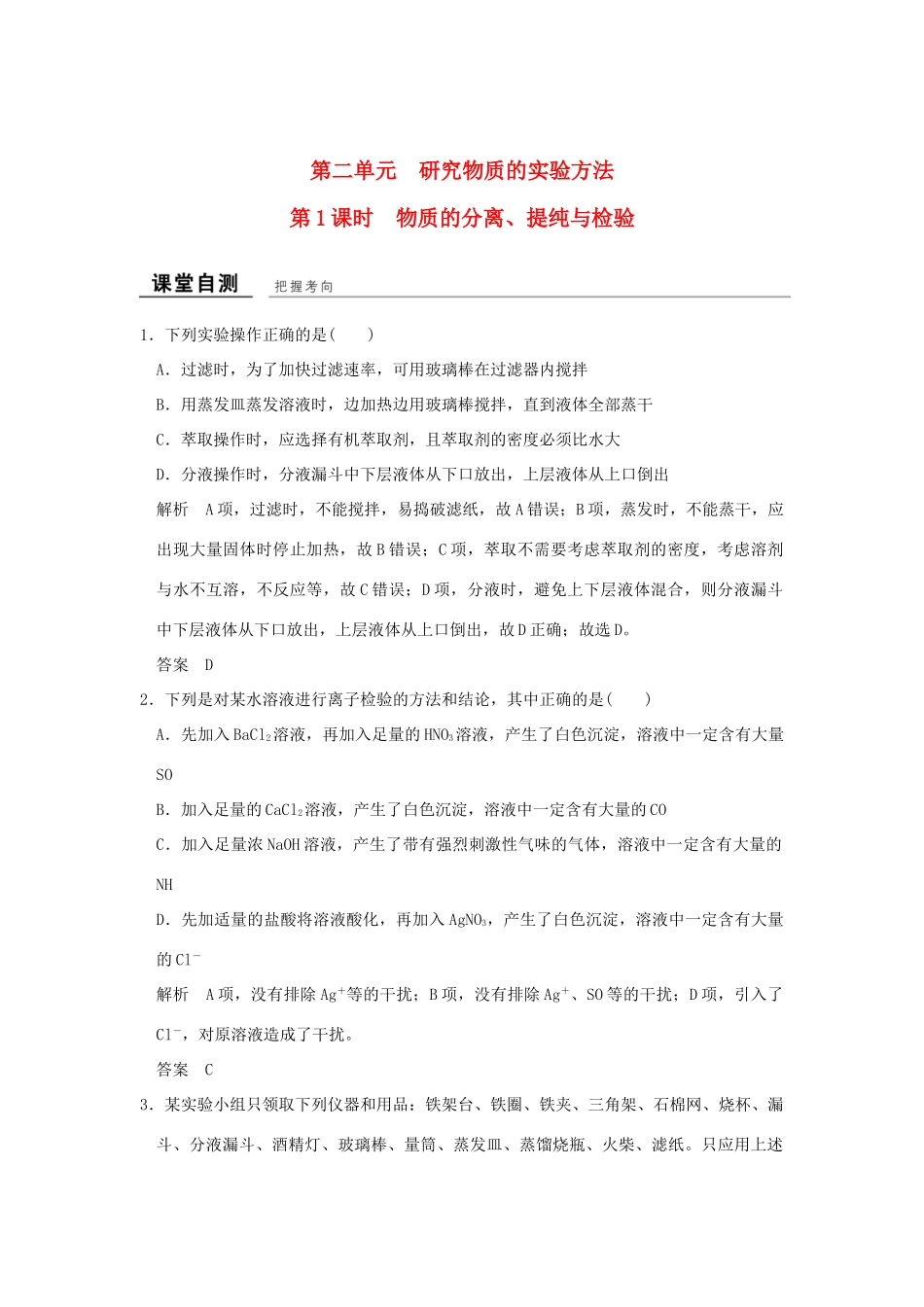 第二单元　研究物质的实验方法

第1课时　物质的分离、提纯与检验

课堂自测　把握考向

1．下列实验操作正确的是(　　)

A．过滤时，为了加快过滤速率，可用玻璃棒在过滤器内搅拌

B．用蒸发皿蒸发溶液时，边加热边用玻璃棒搅拌，直到液体全部蒸干

C．萃取操作时，应选择有机萃取剂，且萃取剂的密度必须比水大

D．分液操作时，分液漏斗中下层液体从下口放出，上层液体从上口倒出

解析　A项，过滤时，不能搅拌，易捣破滤纸，故A错误；B项，蒸发时，不能蒸干，应出现大量固体时停止加热，故B错误；C项，萃取不需要考虑萃取剂的密度，考虑溶剂与水不互溶，不反应等，故C错误；D项，分液时，避免上下层液体混合，则分液漏斗中下层液体从下口放出，上层液体从上口倒出，故D正确；故选D。

答案　D

2．下列是对某水溶液进行离子检验的方法和结论，其中正确的是(　　)

A．先加入$BaCl_2$溶液，再加入足量的$HNO_3$溶液，产生了白色沉淀，溶液中一定含有大量SO

B．加入足量的$CaCl_2$溶液，产生了白色沉淀，溶液中一定含有大量的CO

C．加入足量浓NaOH溶液，产生了带有强烈刺激性气味的气体，溶液中一定含有大量的NH

D．先加适量的盐酸将溶液酸化，再加入$AgNO_3$，产生了白色沉淀，溶液中一定含有大量的$Cl^-$

解析　A项，没有排除$Ag^+$等的干扰；B项，没有排除$Ag^+$、SO等的干扰；D项，引入了$Cl^-$，对原溶液造成了干扰。

答案　C

3．某实验小组只领取下列仪器和用品：铁架台、铁圈、铁夹、三角架、石棉网、烧杯、漏斗、分液漏斗、酒精灯、玻璃棒、量筒、蒸发皿、蒸馏烧瓶、火柴、滤纸。只应用上述